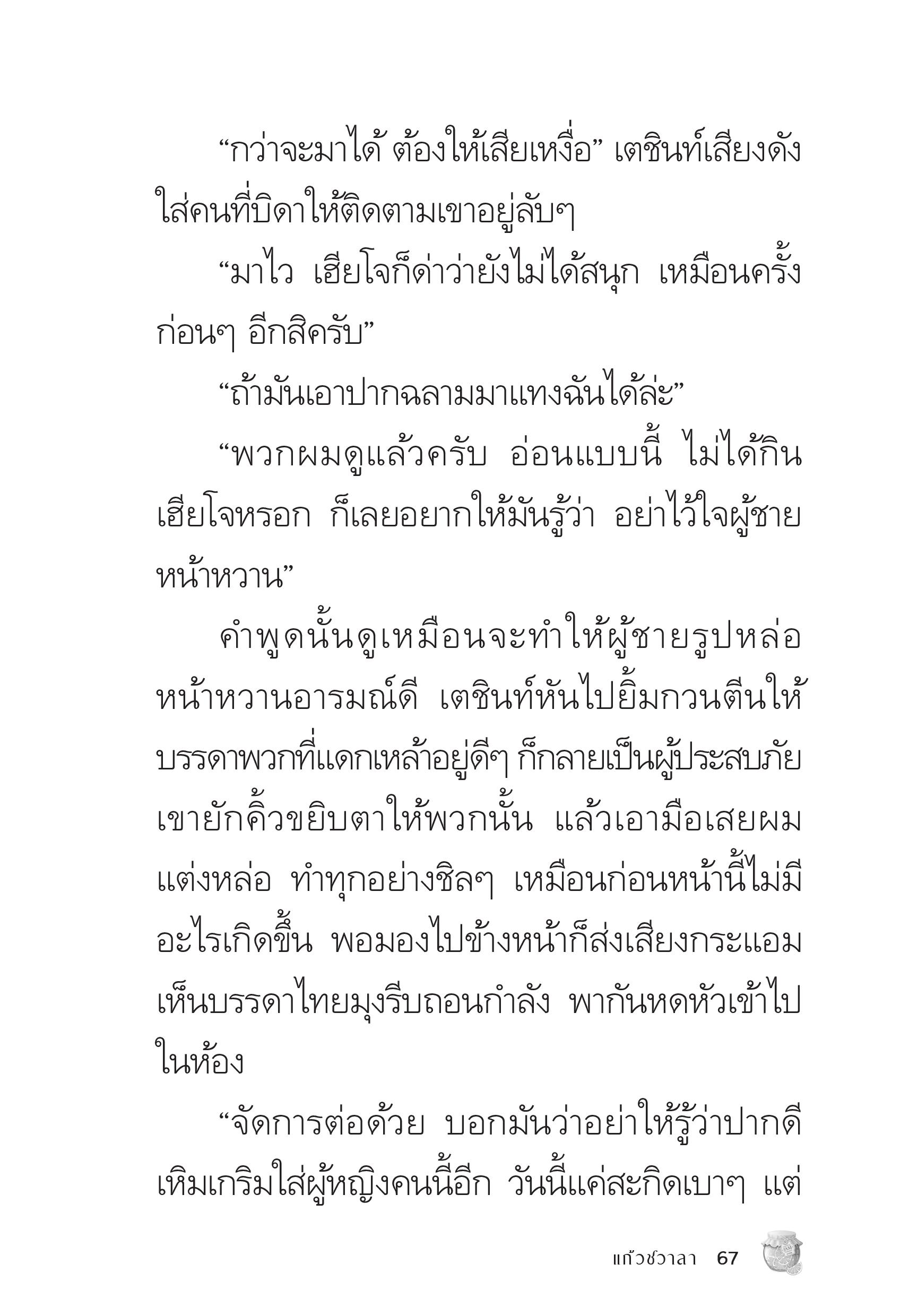 “กว่าจะมาได้ ต้องให้เสียเหงื่อ” เตชินท์เสียงดังใส่คนที่บิดาให้ติดตามเขาอยู่ลับๆ

“มาไว เฮียโจก็ด่าว่ายังไม่ได้สนุก เหมือนครั้งก่อนๆ อีกสิครับ”

“ถ้ามันเอาปากฉลามมาแทงฉันได้ล่ะ”

“พวกผมดูแล้วครับ อ่อนแบบนี้ ไม่ได้กินเฮียโจหรอก ก็เลยอยากให้มันรู้ว่า อย่าไว้ใจผู้ชายหน้าหวาน”

คำพูดนั้นดูเหมือนจะทำให้ผู้ชายรูปหล่อหน้าหวานอารมณ์ดี เตชินท์หันไปยิ้มกวนตีนให้บรรดาพวกที่แดกเหล้าอยู่ดีๆ ก็กลายเป็นผู้ประสบภัย เขายักคิ้วขยิบตาให้พวกนั้น แล้วเอามือเสยผมแต่งหล่อ ทำทุกอย่างชิลๆ เหมือนก่อนหน้านี้ไม่มีอะไรเกิดขึ้น พอมองไปข้างหน้าก็ส่งเสียงกระแอม เห็นบรรดาไทยมุงรีบถอนกำลัง พากันหดหัวเข้าไปในห้อง

“จัดการต่อด้วย บอกมันว่าอย่าให้รู้ว่าปากดีเหิมเกริมใส่ผู้หญิงคนนี้อีก วันนี้แค่สะกิดเบาๆ แต่

แก้วชวาลา 67